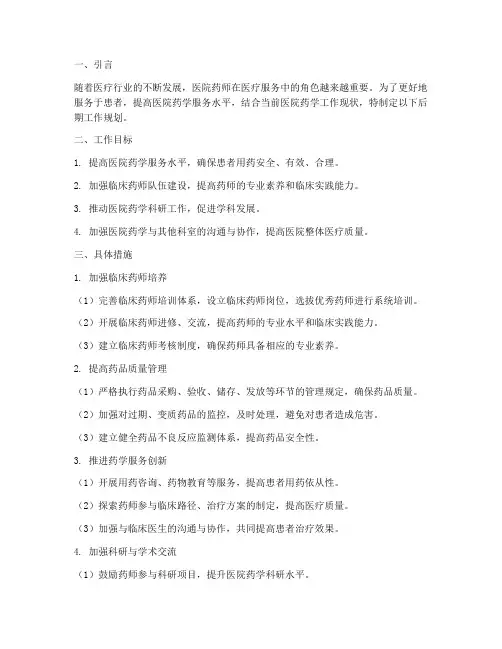 一、引言

随着医疗行业的不断发展，医院药师在医疗服务中的角色越来越重要。为了更好地服务于患者，提高医院药学服务水平，结合当前医院药学工作现状，特制定以下后期工作规划。

二、工作目标

1. 提高医院药学服务水平，确保患者用药安全、有效、合理。

2. 加强临床药师队伍建设，提高药师的专业素养和临床实践能力。

3. 推动医院药学科研工作，促进学科发展。

4. 加强医院药学与其他科室的沟通与协作，提高医院整体医疗质量。

三、具体措施

1. 加强临床药师培养

（1）完善临床药师培训体系，设立临床药师岗位，选拔优秀药师进行系统培训。

（2）开展临床药师进修、交流，提高药师的专业水平和临床实践能力。

（3）建立临床药师考核制度，确保药师具备相应的专业素养。

2. 提高药品质量管理

（1）严格执行药品采购、验收、储存、发放等环节的管理规定，确保药品质量。

（2）加强对过期、变质药品的监控，及时处理，避免对患者造成危害。

（3）建立健全药品不良反应监测体系，提高药品安全性。

3. 推进药学服务创新

（1）开展用药咨询、药物教育等服务，提高患者用药依从性。

（2）探索药师参与临床路径、治疗方案的制定，提高医疗质量。

（3）加强与临床医生的沟通与协作，共同提高患者治疗效果。

4. 加强科研与学术交流

（1）鼓励药师参与科研项目，提升医院药学科研水平。